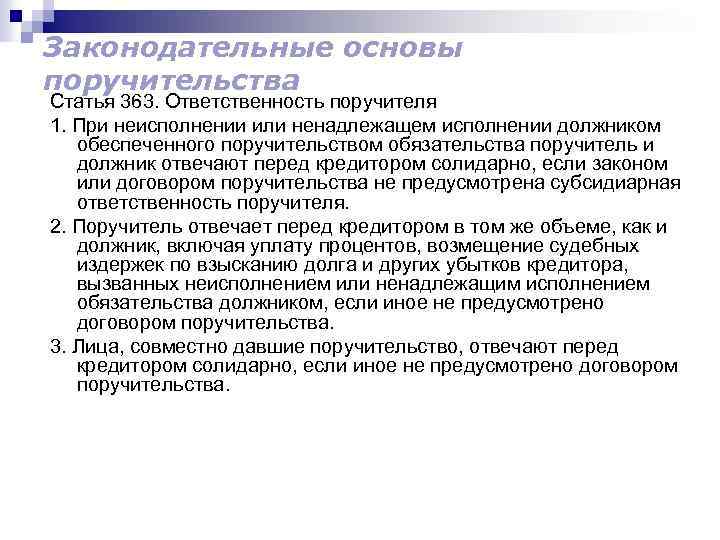 Законодательные основы поручительства

Статья 363. Ответственность поручителя

1. При неисполнении или ненадлежащем исполнении должником обеспеченного поручительством обязательства поручитель и должник отвечают перед кредитором солидарно, если законом или договором поручительства не предусмотрена субсидиарная ответственность поручителя.

2. Поручитель отвечает перед кредитором в том же объеме, как и должник, включая уплату процентов, возмещение судебных издержек по взысканию долга и других убытков кредитора, вызванных неисполнением или ненадлежащим исполнением обязательства должником, если иное не предусмотрено договором поручительства.

3. Лица, совместно давшие поручительство, отвечают перед кредитором солидарно, если иное не предусмотрено договором поручительства.